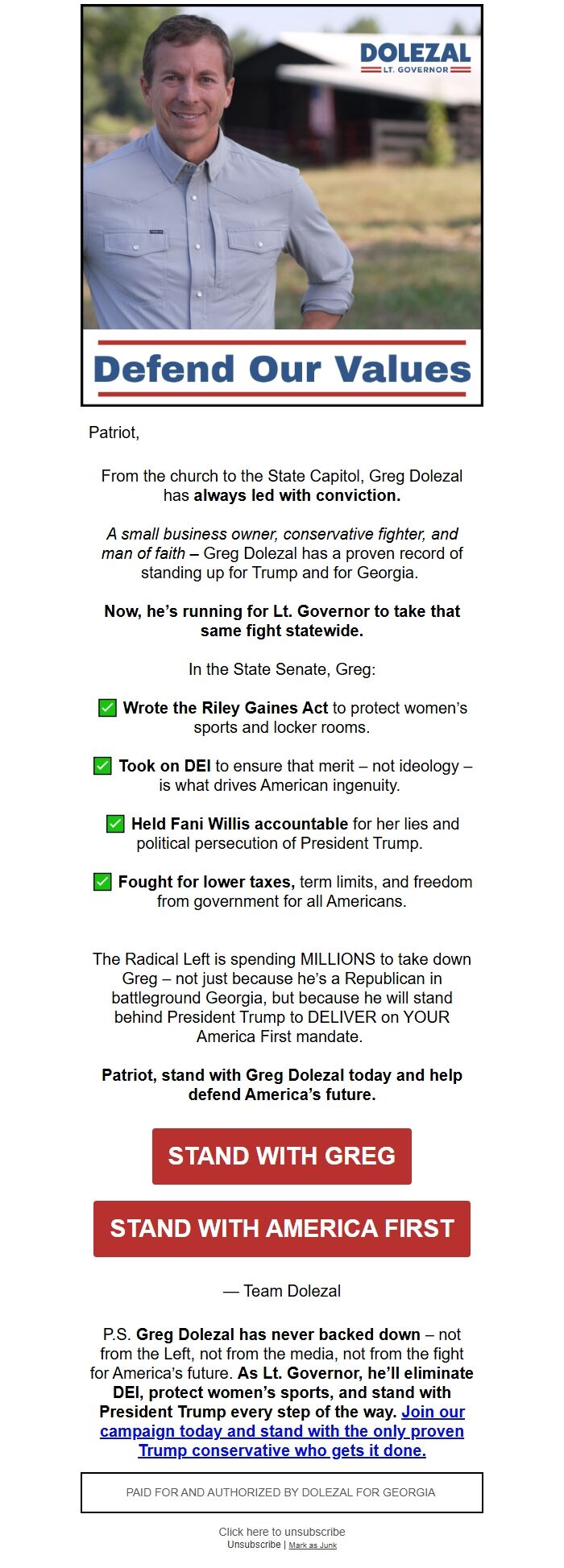 DOLEZAL
LT. GOVERNOR

Defend Our Values

Patriot,

From the church to the State Capitol, Greg Dolezal has always led with conviction.

A small business owner, conservative fighter, and man of faith – Greg Dolezal has a proven record of standing up for Trump and for Georgia.

Now, he's running for Lt. Governor to take that same fight statewide.

In the State Senate, Greg:

✅ Wrote the Riley Gaines Act to protect women's sports and locker rooms.

✅ Took on DEI to ensure that merit – not ideology – is what drives American ingenuity.

✅ Held Fani Willis accountable for her lies and political persecution of President Trump.

✅ Fought for lower taxes, term limits, and freedom from government for all Americans.

The Radical Left is spending MILLIONS to take down Greg – not just because he's a Republican in battleground Georgia, but because he will stand behind President Trump to DELIVER on YOUR America First mandate.

Patriot, stand with Greg Dolezal today and help defend America's future.

STAND WITH GREG

STAND WITH AMERICA FIRST

— Team Dolezal

P.S. Greg Dolezal has never backed down – not from the Left, not from the media, not from the fight for America's future. As Lt. Governor, he'll eliminate DEI, protect women's sports, and stand with President Trump every step of the way. Join our campaign today and stand with the only proven Trump conservative who gets it done.

PAID FOR AND AUTHORIZED BY DOLEZAL FOR GEORGIA

Click here to unsubscribe
Unsubscribe | Mark as Junk